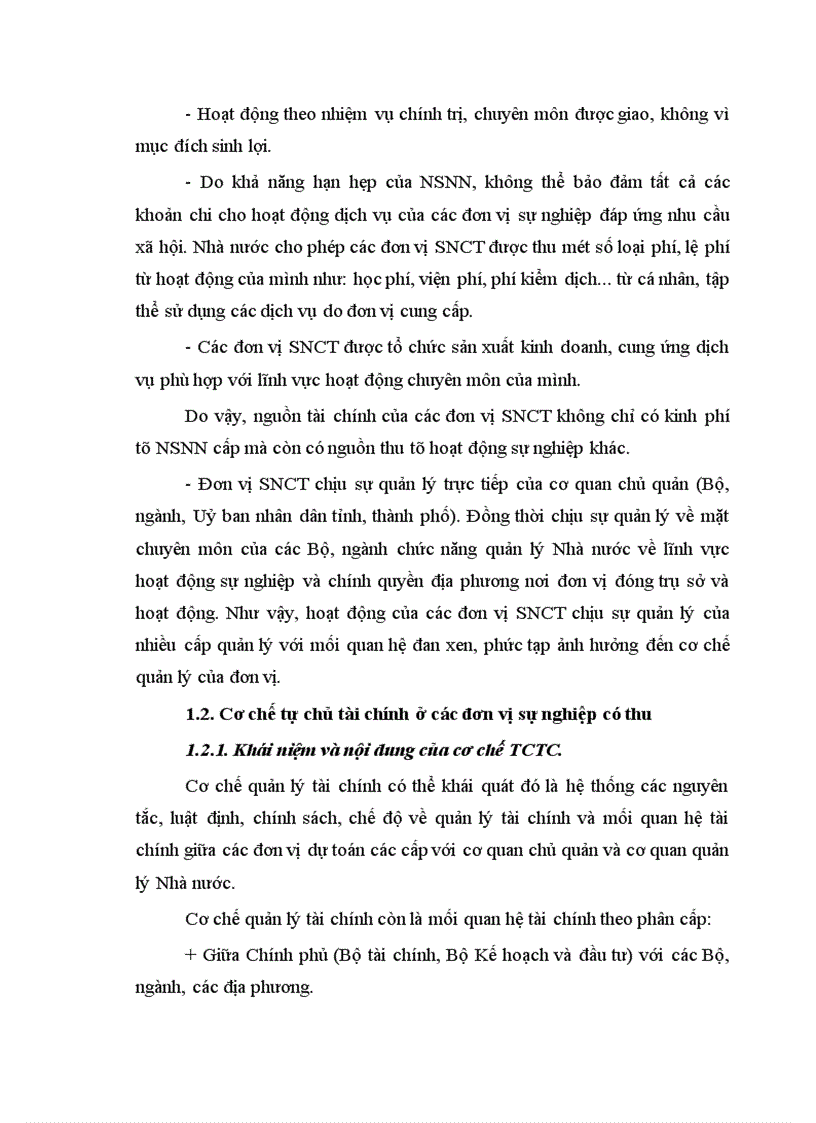 - Hoạt động theo nhiệm vụ chính trị, chuyên môn được giao, không vì mục đích sinh lợi.

- Do khả năng hạn hẹp của NSNN, không thể bảo đảm tất cả các khoản chi cho hoạt động dịch vụ của các đơn vị sự nghiệp đáp ứng nhu cầu xã hội. Nhà nước cho phép các đơn vị SNCT được thu mét số loại phí, lệ phí từ hoạt động của mình như: học phí, viện phí, phí kiểm dịch... từ cá nhân, tập thể sử dụng các dịch vụ do đơn vị cung cấp.

- Các đơn vị SNCT được tổ chức sản xuất kinh doanh, cung ứng dịch vụ phù hợp với lĩnh vực hoạt động chuyên môn của mình.

Do vậy, nguồn tài chính của các đơn vị SNCT không chỉ có kinh phí tõ NSNN cấp mà còn có nguồn thu tõ hoạt động sự nghiệp khác.

- Đơn vị SNCT chịu sự quản lý trực tiếp của cơ quan chủ quản (Bộ, ngành, Uỷ ban nhân dân tỉnh, thành phố). Đồng thời chịu sự quản lý về mặt chuyên môn của các Bộ, ngành chức năng quản lý Nhà nước về lĩnh vực hoạt động sự nghiệp và chính quyền địa phương nơi đơn vị đóng trụ sở và hoạt động. Như vậy, hoạt động của các đơn vị SNCT chịu sự quản lý của nhiều cấp quản lý với mối quan hệ đan xen, phức tạp ảnh hưởng đến cơ chế quản lý của đơn vị.

1.2. Cơ chế tự chủ tài chính ở các đơn vị sự nghiệp có thu

1.2.1. Khái niệm và nội dung của cơ chế TCTC.

Cơ chế quản lý tài chính có thể khái quát đó là hệ thống các nguyên tắc, luật định, chính sách, chế độ về quản lý tài chính và mối quan hệ tài chính giữa các đơn vị dự toán các cấp với cơ quan chủ quản và cơ quan quản lý Nhà nước.

Cơ chế quản lý tài chính còn là mối quan hệ tài chính theo phân cấp:

+ Giữa Chính phủ (Bộ tài chính, Bộ Kế hoạch và đầu tư) với các Bộ, ngành, các địa phương.